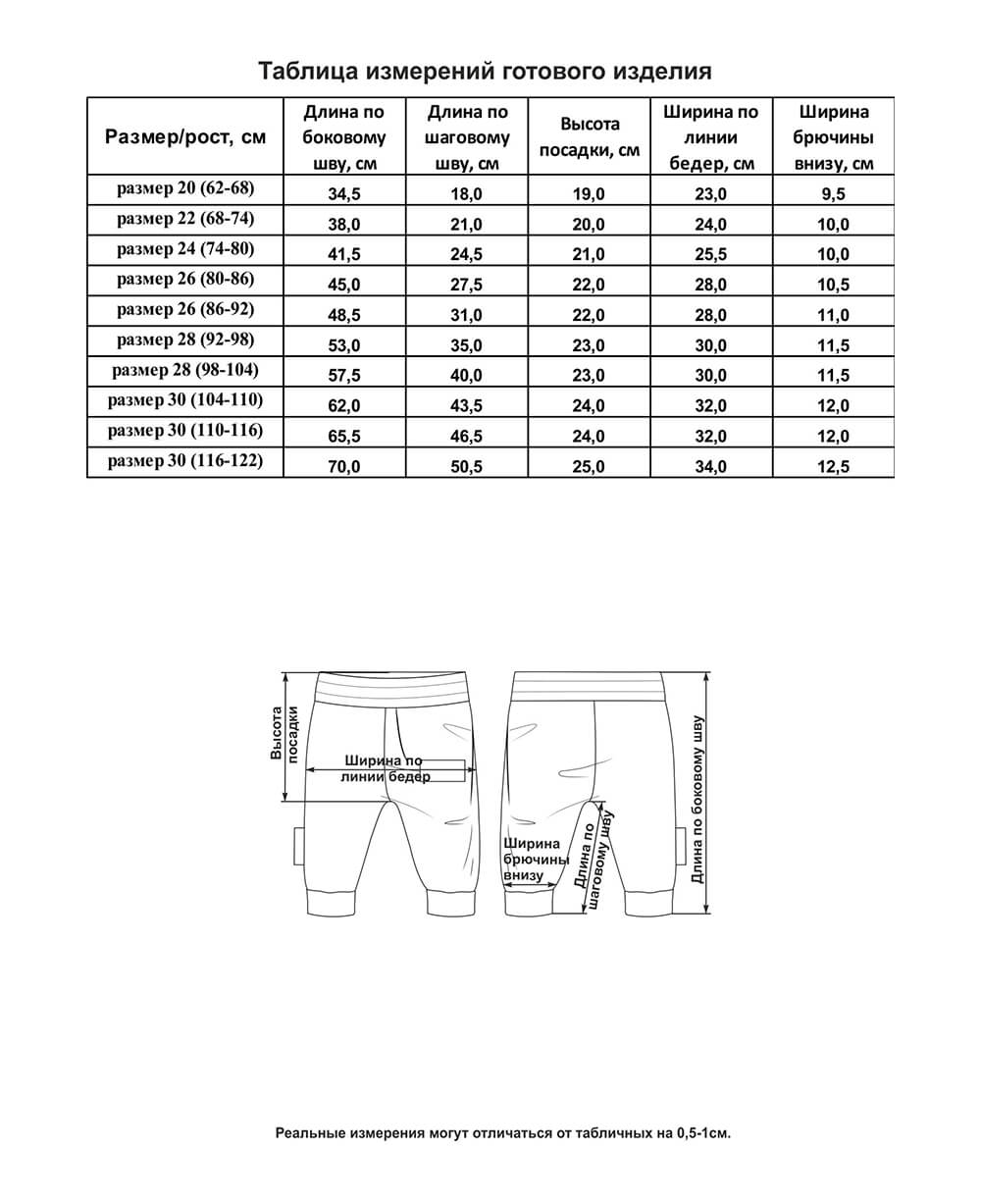 Таблица измерений готового изделия

| Размер/рост, см | Длина по боковому шву, см | Длина по шаговому шву, см | Высота посадки, см | Ширина по линии бедер, см | Ширина брючины внизу, см |
|---|---|---|---|---|---|
| размер 20 (62-68) | 34,5 | 18,0 | 19,0 | 23,0 | 9,5 |
| размер 22 (68-74) | 38,0 | 21,0 | 20,0 | 24,0 | 10,0 |
| размер 24 (74-80) | 41,5 | 24,5 | 21,0 | 25,5 | 10,0 |
| размер 26 (80-86) | 45,0 | 27,5 | 22,0 | 28,0 | 10,5 |
| размер 26 (86-92) | 48,5 | 31,0 | 22,0 | 28,0 | 11,0 |
| размер 28 (92-98) | 53,0 | 35,0 | 23,0 | 30,0 | 11,5 |
| размер 28 (98-104) | 57,5 | 40,0 | 23,0 | 30,0 | 11,5 |
| размер 30 (104-110) | 62,0 | 43,5 | 24,0 | 32,0 | 12,0 |
| размер 30 (110-116) | 65,5 | 46,5 | 24,0 | 32,0 | 12,0 |
| размер 30 (116-122) | 70,0 | 50,5 | 25,0 | 34,0 | 12,5 |

Высота посадки

Ширина по линии бедер

Ширина брючины внизу

Длина по шаговому шву

Длина по боковому шву

Реальные измерения могут отличаться от табличных на 0,5-1см.